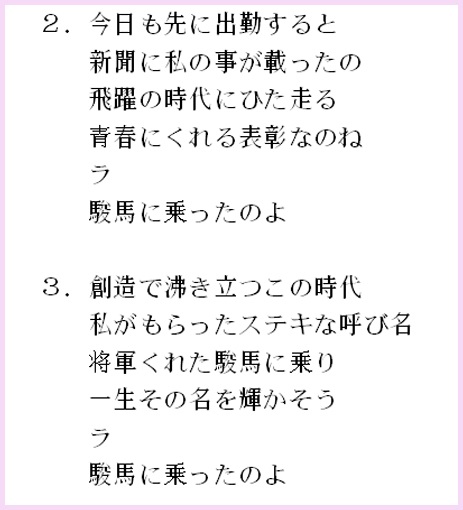 ２．今日も先に出勤すると
新聞に私の事が載ったの
飛躍の時代にひた走る
青春にくれる表彰なのね
ラ
駿馬に乗ったのよ

３．創造で沸き立つこの時代
私がもらったステキな呼び名
将軍くれた駿馬に乗り
一生その名を輝かそう
ラ
駿馬に乗ったのよ